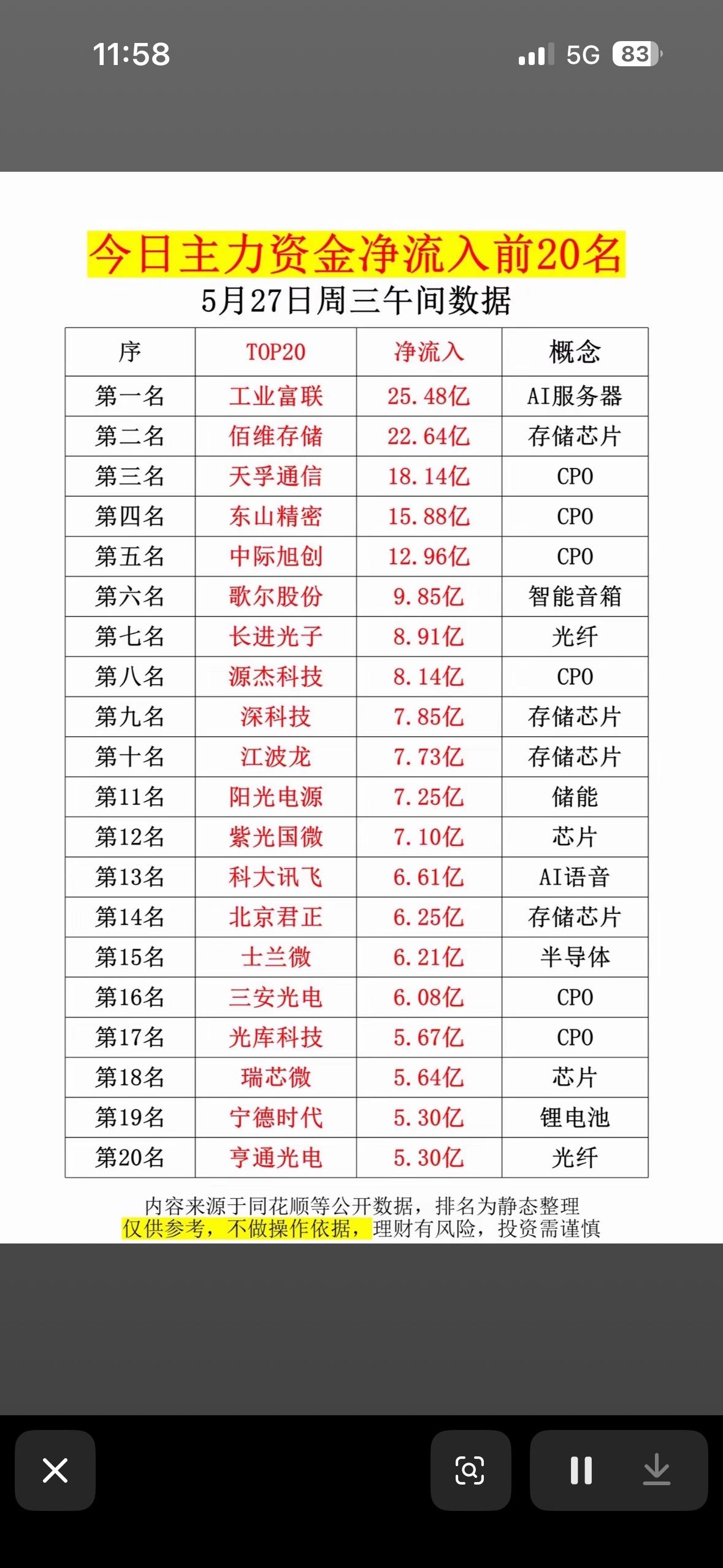 11:58

5G 83

今日主力资金净流入前20名

5月27日周三午间数据

| 序 | TOP20 | 净流入 | 概念 |
|---|---|---|---|
| 第一名 | 工业富联 | 25.48亿 | AI服务器 |
| 第二名 | 佰维存储 | 22.64亿 | 存储芯片 |
| 第三名 | 天孚通信 | 18.14亿 | CPO |
| 第四名 | 东山精密 | 15.88亿 | CPO |
| 第五名 | 中际旭创 | 12.96亿 | CPO |
| 第六名 | 歌尔股份 | 9.85亿 | 智能音箱 |
| 第七名 | 长进光子 | 8.91亿 | 光纤 |
| 第八名 | 源杰科技 | 8.14亿 | CPO |
| 第九名 | 深科技 | 7.85亿 | 存储芯片 |
| 第十名 | 江波龙 | 7.73亿 | 存储芯片 |
| 第11名 | 阳光电源 | 7.25亿 | 储能 |
| 第12名 | 紫光国微 | 7.10亿 | 芯片 |
| 第13名 | 科大讯飞 | 6.61亿 | AI语音 |
| 第14名 | 北京君正 | 6.25亿 | 存储芯片 |
| 第15名 | 士兰微 | 6.21亿 | 半导体 |
| 第16名 | 三安光电 | 6.08亿 | CPO |
| 第17名 | 光库科技 | 5.67亿 | CPO |
| 第18名 | 瑞芯微 | 5.64亿 | 芯片 |
| 第19名 | 宁德时代 | 5.30亿 | 锂电池 |
| 第20名 | 亨通光电 | 5.30亿 | 光纤 |

内容来源于同花顺等公开数据，排名为静态整理
仅供参考，不做操作依据，理财有风险，投资需谨慎